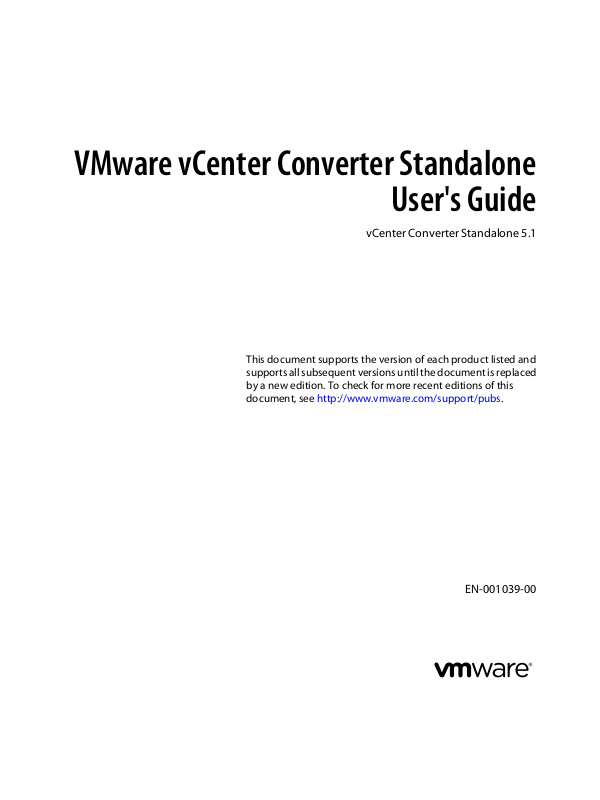 VMware vCenter Converter Standalone User's Guide

vCenter Converter Standalone 5.1

This document supports the version of each product listed and supports all subsequent versions until the document is replaced by a new edition. To check for more recent editions of this document, see http://www.vmware.com/support/pubs.

EN-001039-00

vmware®